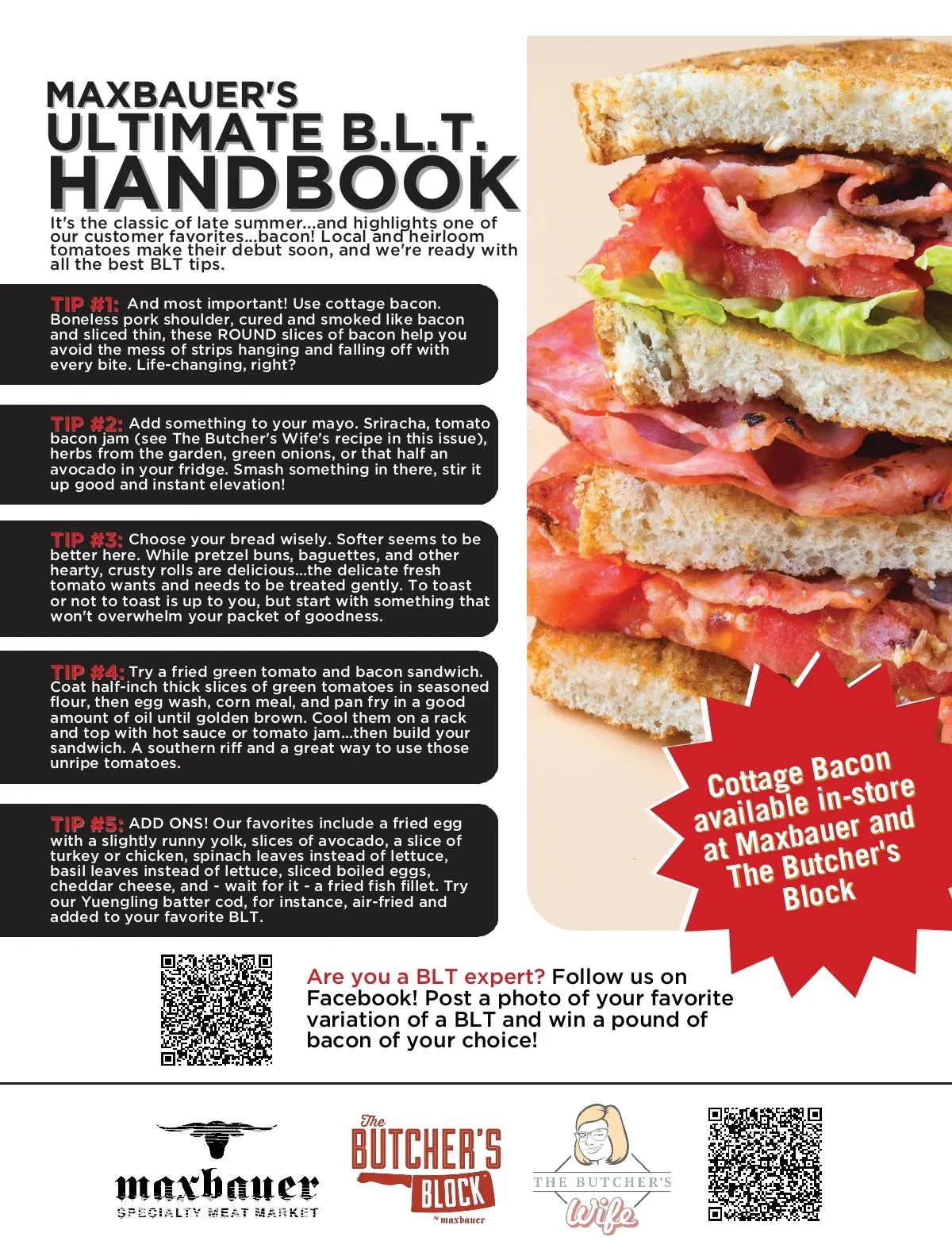 MAXBAUER'S
ULTIMATE B.L.T.
HANDBOOK

It's the classic of late summer...and highlights one of our customer favorites...bacon! Local and heirloom tomatoes make their debut soon, and we're ready with all the best BLT tips.

TIP #1: And most important! Use cottage bacon. Boneless pork shoulder, cured and smoked like bacon and sliced thin, these ROUND slices of bacon help you avoid the mess of strips hanging and falling off with every bite. Life-changing, right?

TIP #2: Add something to your mayo. Sriracha, tomato bacon jam (see The Butcher's Wife's recipe in this issue), herbs from the garden, green onions, or that half an avocado in your fridge. Smash something in there, stir it up good and instant elevation!

TIP #3: Choose your bread wisely. Softer seems to be better here. While pretzel buns, baguettes, and other hearty, crusty rolls are delicious...the delicate fresh tomato wants and needs to be treated gently. To toast or not to toast is up to you, but start with something that won't overwhelm your packet of goodness.

TIP #4: Try a fried green tomato and bacon sandwich. Coat half-inch thick slices of green tomatoes in seasoned flour, then egg wash, corn meal, and pan fry in a good amount of oil until golden brown. Cool them on a rack and top with hot sauce or tomato jam...then build your sandwich. A southern riff and a great way to use those unripe tomatoes.

TIP #5: ADD ONS! Our favorites include a fried egg with a slightly runny yolk, slices of avocado, a slice of turkey or chicken, spinach leaves instead of lettuce, basil leaves instead of lettuce, sliced boiled eggs, cheddar cheese, and - wait for it - a fried fish fillet. Try our Yuengling batter cod, for instance, air-fried and added to your favorite BLT.

Cottage Bacon available in-store at Maxbauer and The Butcher's Block

Are you a BLT expert? Follow us on Facebook! Post a photo of your favorite variation of a BLT and win a pound of bacon of your choice!

maxbauer
SPECIALTY MEAT MARKET

The
BUTCHER'S
BLOCK
by maxbauer

THE BUTCHER'S
Wife